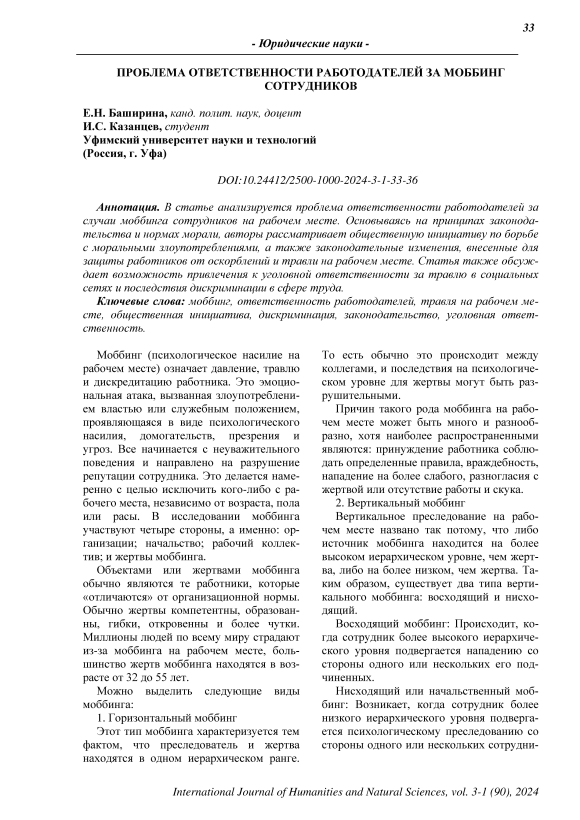 33

- Юридические науки -

ПРОБЛЕМА ОТВЕТСТВЕННОСТИ РАБОТОДАТЕЛЕЙ ЗА МОББИНГ СОТРУДНИКОВ

Е.Н. Баширина, канд. полит. наук, доцент
И.С. Казанцев, студент
Уфимский университет науки и технологий
(Россия, г. Уфа)

DOI:10.24412/2500-1000-2024-3-1-33-36

Аннотация. В статье анализируется проблема ответственности работодателей за случаи моббинга сотрудников на рабочем месте. Основываясь на принципах законодательства и нормах морали, авторы рассматривает общественную инициативу по борьбе с моральными злоупотреблениями, а также законодательные изменения, внесенные для защиты работников от оскорблений и травли на рабочем месте. Статья также обсуждает возможность привлечения к уголовной ответственности за травлю в социальных сетях и последствия дискриминации в сфере труда.

Ключевые слова: моббинг, ответственность работодателей, травля на рабочем месте, общественная инициатива, дискриминация, законодательство, уголовная ответственность.

Моббинг (психологическое насилие на рабочем месте) означает давление, травлю и дискредитацию работника. Это эмоциональная атака, вызванная злоупотреблением властью или служебным положением, проявляющаяся в виде психологического насилия, домогательств, презрения и угроз. Все начинается с неуважительного поведения и направлено на разрушение репутации сотрудника. Это делается намеренно с целью исключить кого-либо с рабочего места, независимо от возраста, пола или расы. В исследовании моббинга участвуют четыре стороны, а именно: организации; начальство; рабочий коллектив; и жертвы моббинга.

Объектами или жертвами моббинга обычно являются те работники, которые «отличаются» от организационной нормы. Обычно жертвы компетентны, образованны, гибки, откровенны и более чутки. Миллионы людей по всему миру страдают из-за моббинга на рабочем месте, большинство жертв моббинга находятся в возрасте от 32 до 55 лет.

Можно выделить следующие виды моббинга:

1. Горизонтальный моббинг

Этот тип моббинга характеризуется тем фактом, что преследователь и жертва находятся в одном иерархическом ранге. То есть обычно это происходит между коллегами, и последствия на психологическом уровне для жертвы могут быть разрушительными.

Причин такого рода моббинга на рабочем месте может быть много и разнообразно, хотя наиболее распространенными являются: принуждение работника соблюдать определенные правила, враждебность, нападение на более слабого, разногласия с жертвой или отсутствие работы и скука.

2. Вертикальный моббинг

Вертикальное преследование на рабочем месте названо так потому, что либо источник моббинга находится на более высоком иерархическом уровне, чем жертва, либо на более низком, чем жертва. Таким образом, существует два типа вертикального моббинга: восходящий и нисходящий.

Восходящий моббинг: Происходит, когда сотрудник более высокого иерархического уровня подвергается нападению со стороны одного или нескольких его подчиненных.

Нисходящий или начальственный моббинг: Возникает, когда сотрудник более низкого иерархического уровня подвергается психологическому преследованию со стороны одного или нескольких сотрудни-

International Journal of Humanities and Natural Sciences, vol. 3-1 (90), 2024